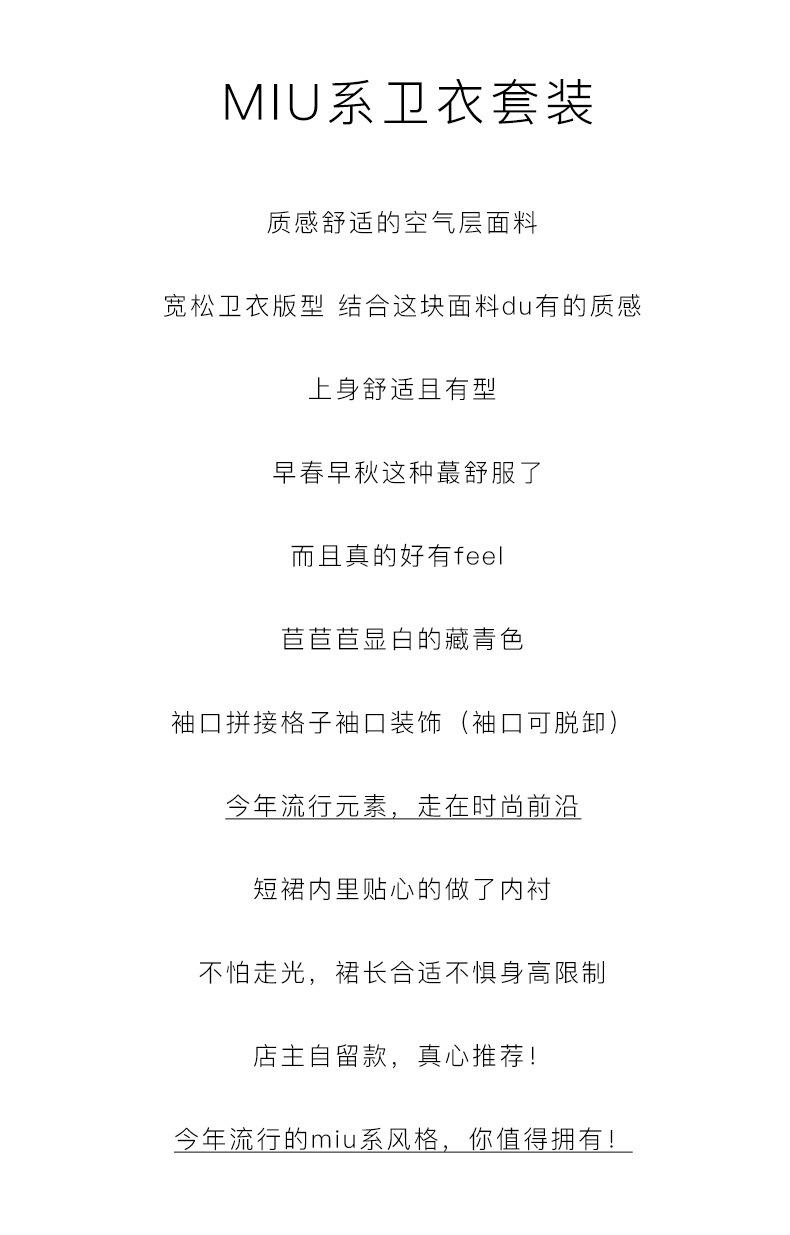 MIU系卫衣套装

质感舒适的空气层面料

宽松卫衣版型 结合这块面料du有的质感

上身舒适且有型

早春早秋这种蕞舒服了

而且真的好有feel

苣苣苣显白的藏青色

袖口拼接格子袖口装饰（袖口可脱卸）

今年流行元素，走在时尚前沿

短裙内里贴心的做了内衬

不怕走光，裙长合适不惧身高限制

店主自留款，真心推荐!

今年流行的miu系风格，你值得拥有!